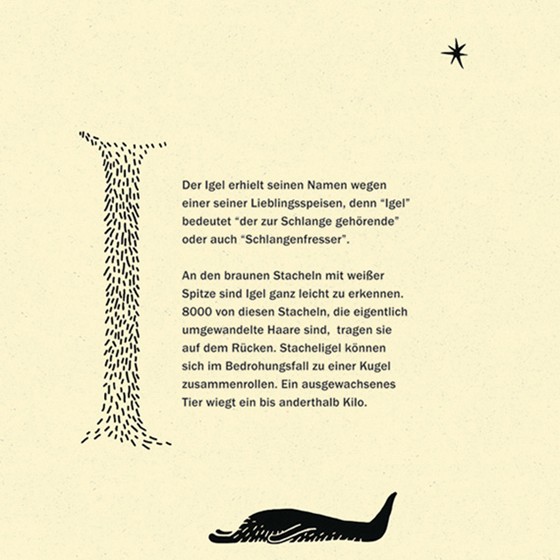 I

Der Igel erhielt seinen Namen wegen einer seiner Lieblingsspeisen, denn "Igel" bedeutet "der zur Schlange gehörende" oder auch "Schlangenfresser".

An den braunen Stacheln mit weißer Spitze sind Igel ganz leicht zu erkennen. 8000 von diesen Stacheln, die eigentlich umgewandelte Haare sind, tragen sie auf dem Rücken. Stacheligel können sich im Bedrohungsfall zu einer Kugel zusammenrollen. Ein ausgewachsenes Tier wiegt ein bis anderthalb Kilo.